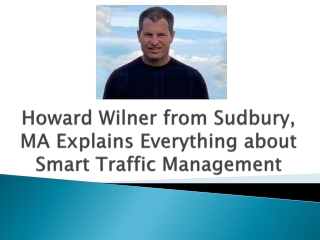 Howard Wilner from Sudbury, MA Explains Everything about Smart Traffic Management